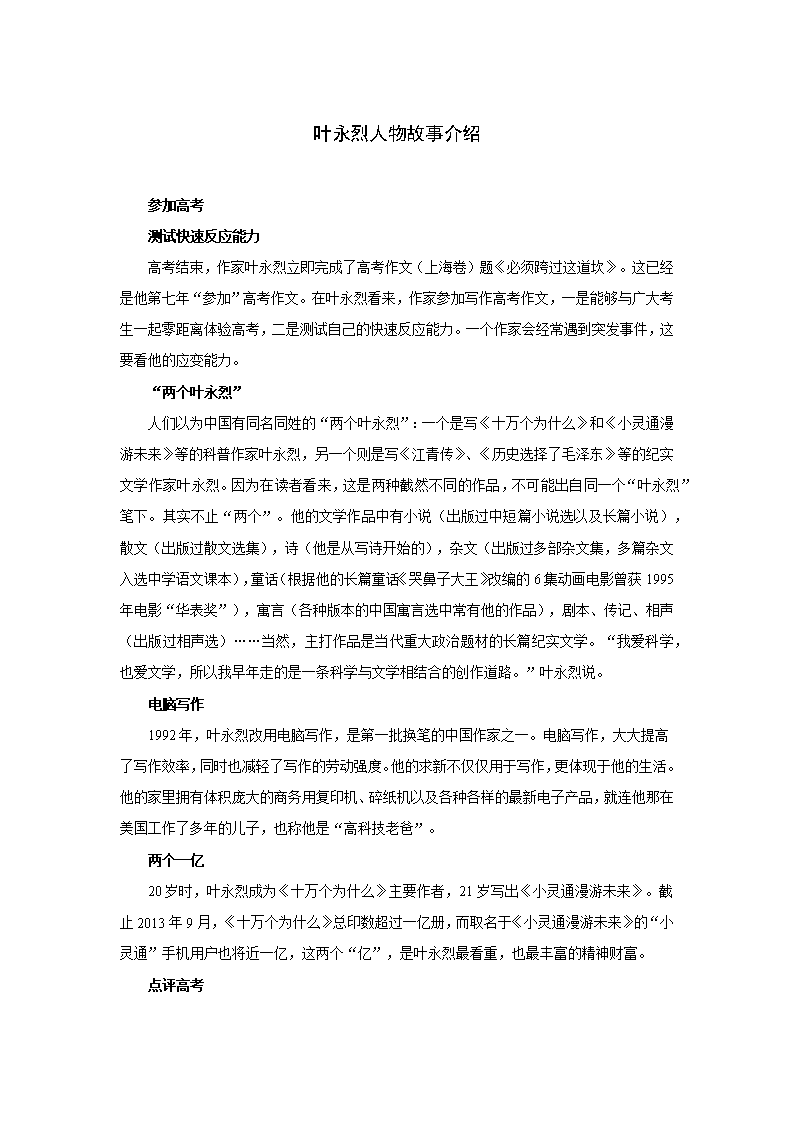 叶永烈人物故事介绍

参加高考

测试快速反应能力

高考结束，作家叶永烈立即完成了高考作文（上海卷）题《必须跨过这道坎》。这已经是他第七年“参加”高考作文。在叶永烈看来，作家参加写作高考作文，一是能够与广大考生一起零距离体验高考，二是测试自己的快速反应能力。一个作家会经常遇到突发事件，这要看他的应变能力。

“两个叶永烈”

人们以为中国有同名同姓的“两个叶永烈”：一个是写《十万个为什么》和《小灵通漫游未来》等的科普作家叶永烈，另一个则是写《江青传》、《历史选择了毛泽东》等的纪实文学作家叶永烈。因为在读者看来，这是两种截然不同的作品，不可能出自同一个“叶永烈”笔下。其实不止“两个”。他的文学作品中有小说（出版过中短篇小说选以及长篇小说），散文（出版过散文选集），诗（他是从写诗开始的），杂文（出版过多部杂文集，多篇杂文入选中学语文课本），童话（根据他的长篇童话《哭鼻子大王》改编的6集动画电影曾获1995年电影“华表奖”），寓言（各种版本的中国寓言选中常有他的作品），剧本、传记、相声（出版过相声选）……当然，主打作品是当代重大政治题材的长篇纪实文学。“我爱科学，也爱文学，所以我早年走的是一条科学与文学相结合的创作道路。”叶永烈说。

电脑写作

1992年，叶永烈改用电脑写作，是第一批换笔的中国作家之一。电脑写作，大大提高了写作效率，同时也减轻了写作的劳动强度。他的求新不仅仅用于写作，更体现于他的生活。他的家里拥有体积庞大的商务用复印机、碎纸机以及各种各样的最新电子产品，就连他那在美国工作了多年的儿子，也称他是“高科技老爸”。

两个一亿

20岁时，叶永烈成为《十万个为什么》主要作者，21岁写出《小灵通漫游未来》。截止2013年9月，《十万个为什么》总印数超过一亿册，而取名于《小灵通漫游未来》的“小灵通”手机用户也将近一亿，这两个“亿”，是叶永烈最看重，也最丰富的精神财富。

点评高考